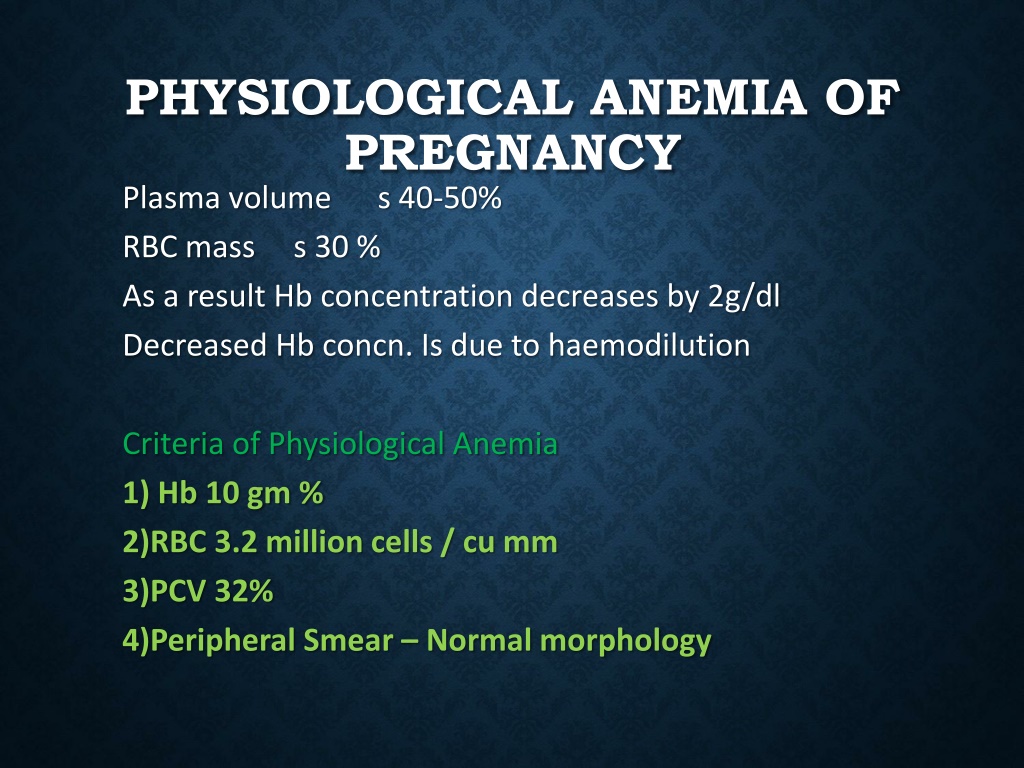 PHYSIOLOGICAL ANEMIA OF PREGNANCY

Plasma volume s 40-50%

RBC mass s 30 %

As a result Hb concentration decreases by 2g/dl

Decreased Hb concn. Is due to haemodilution

Criteria of Physiological Anemia

1) Hb 10 gm %

2)RBC 3.2 million cells / cu mm

3)PCV 32%

4)Peripheral Smear – Normal morphology